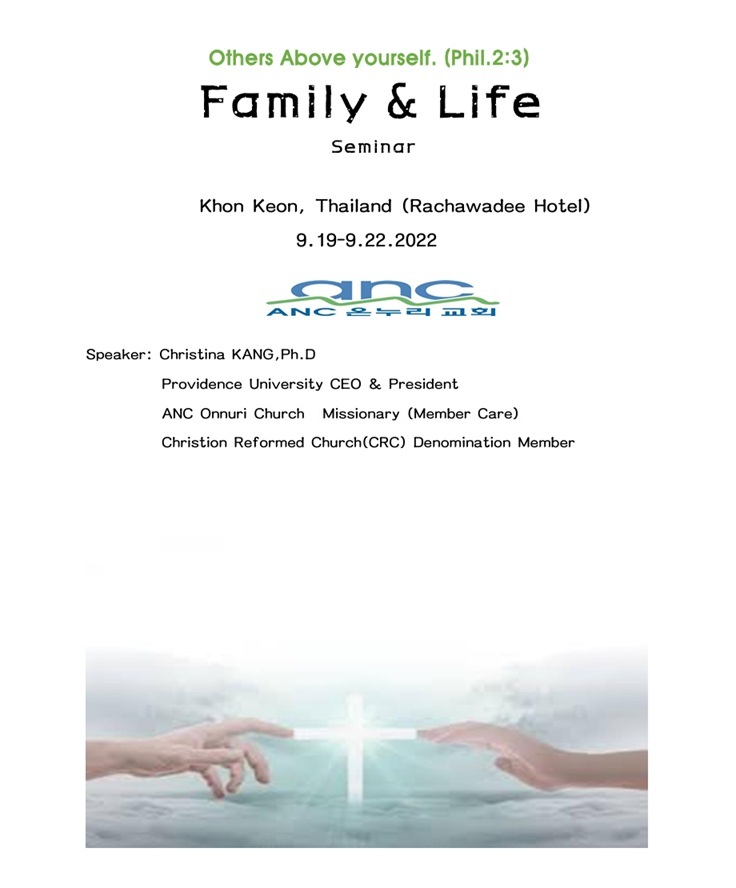 Others Above yourself. (Phil.2:3)

Family & Life

Seminar

Khon Keon, Thailand (Rachawadee Hotel)

9.19-9.22.2022

anc
ANC 온누리 교회

Speaker: Christina KANG,Ph.D

Providence University CEO & President

ANC Onnuri Church Missionary (Member Care)

Christion Reformed Church(CRC) Denomination Member